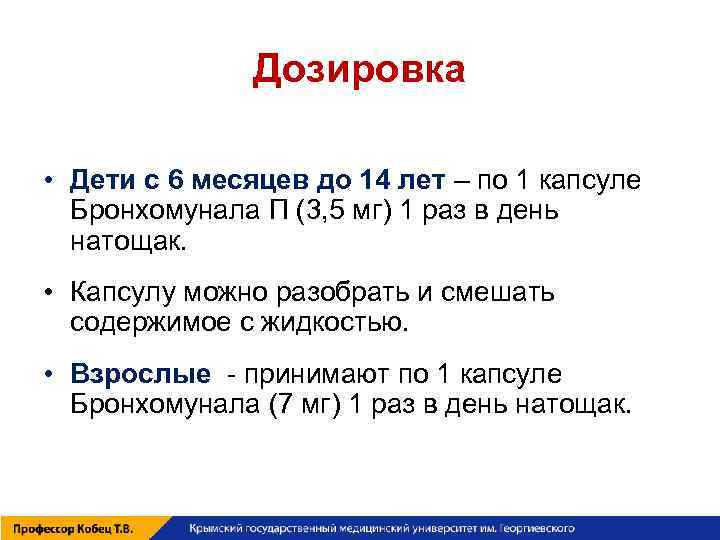 Дозировка

• Дети с 6 месяцев до 14 лет – по 1 капсуле Бронхомунала П (3,5 мг) 1 раз в день натощак.

• Капсулу можно разобрать и смешать содержимое с жидкостью.

• Взрослые - принимают по 1 капсуле Бронхомунала (7 мг) 1 раз в день натощак.

Профессор Кобец Т.В.

Крымский государственный медицинский университет им. Георгиевского